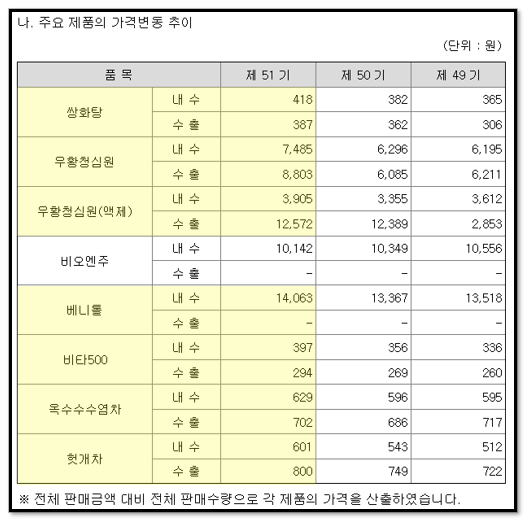 나. 주요 제품의 가격변동 추이

(단위 : 원)

| 품 목 | | 제 51 기 | 제 50 기 | 제 49 기 |
|---|---|---|---|---|
| 쌍화탕 | 내 수 | 418 | 382 | 365 |
| | 수 출 | 387 | 362 | 306 |
| 우황청심원 | 내 수 | 7,485 | 6,296 | 6,195 |
| | 수 출 | 8,803 | 6,085 | 6,211 |
| 우황청심원(액제) | 내 수 | 3,905 | 3,355 | 3,612 |
| | 수 출 | 12,572 | 12,389 | 2,853 |
| 비오엔주 | 내 수 | 10,142 | 10,349 | 10,556 |
| | 수 출 | - | - | - |
| 베니톨 | 내 수 | 14,063 | 13,367 | 13,518 |
| | 수 출 | - | - | - |
| 비타500 | 내 수 | 397 | 356 | 336 |
| | 수 출 | 294 | 269 | 260 |
| 옥수수수염차 | 내 수 | 629 | 596 | 595 |
| | 수 출 | 702 | 686 | 717 |
| 헛개차 | 내 수 | 601 | 543 | 512 |
| | 수 출 | 800 | 749 | 722 |

※ 전체 판매금액 대비 전체 판매수량으로 각 제품의 가격을 산출하였습니다.